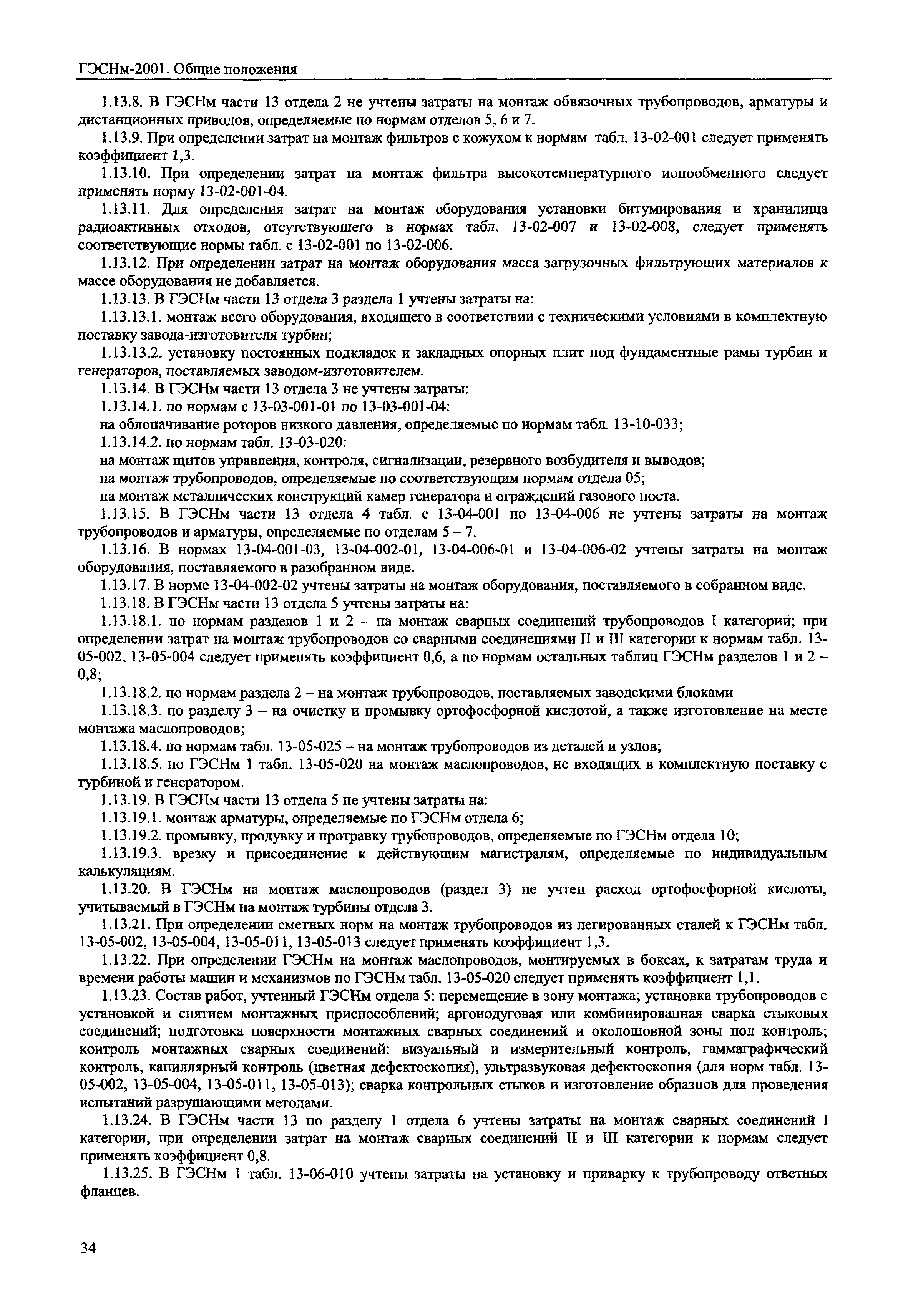 ГЭСНм-2001. Общие положения

1.13.8. В ГЭСНм части 13 отдела 2 не учтены затраты на монтаж обвязочных трубопроводов, арматуры и дистанционных приводов, определяемые по нормам отделов 5, 6 и 7.

1.13.9. При определении затрат на монтаж фильтров с кожухом к нормам табл. 13-02-001 следует применять коэффициент 1,3.

1.13.10. При определении затрат на монтаж фильтра высокотемпературного ионообменного следует применять норму 13-02-001-04.

1.13.11. Для определения затрат на монтаж оборудования установки битумирования и хранилища радиоактивных отходов, отсутствующего в нормах табл. 13-02-007 и 13-02-008, следует применять соответствующие нормы табл. с 13-02-001 по 13-02-006.

1.13.12. При определении затрат на монтаж оборудования масса загрузочных фильтрующих материалов к массе оборудования не добавляется.

1.13.13. В ГЭСНм части 13 отдела 3 раздела 1 учтены затраты на:

1.13.13.1. монтаж всего оборудования, входящего в соответствии с техническими условиями в комплектную поставку завода-изготовителя турбин;

1.13.13.2. установку постоянных подкладок и закладных опорных плит под фундаментные рамы турбин и генераторов, поставляемых заводом-изготовителем.

1.13.14. В ГЭСНм части 13 отдела 3 не учтены затраты:

1.13.14.1. по нормам с 13-03-001-01 по 13-03-001-04:

на облопачивание роторов низкого давления, определяемые по нормам табл. 13-10-033;

1.13.14.2. по нормам табл. 13-03-020:

на монтаж щитов управления, контроля, сигнализации, резервного возбудителя и выводов;

на монтаж трубопроводов, определяемые по соответствующим нормам отдела 05;

на монтаж металлических конструкций камер генератора и ограждений газового поста.

1.13.15. В ГЭСНм части 13 отдела 4 табл. с 13-04-001 по 13-04-006 не учтены затраты на монтаж трубопроводов и арматуры, определяемые по отделам 5 – 7.

1.13.16. В нормах 13-04-001-03, 13-04-002-01, 13-04-006-01 и 13-04-006-02 учтены затраты на монтаж оборудования, поставляемого в разобранном виде.

1.13.17. В норме 13-04-002-02 учтены затраты на монтаж оборудования, поставляемого в собранном виде.

1.13.18. В ГЭСНм части 13 отдела 5 учтены затраты на:

1.13.18.1. по нормам разделов 1 и 2 – на монтаж сварных соединений трубопроводов I категории; при определении затрат на монтаж трубопроводов со сварными соединениями II и III категории к нормам табл. 13-05-002, 13-05-004 следует применять коэффициент 0,6, а по нормам остальных таблиц ГЭСНм разделов 1 и 2 – 0,8;

1.13.18.2. по нормам раздела 2 – на монтаж трубопроводов, поставляемых заводскими блоками

1.13.18.3. по разделу 3 – на очистку и промывку ортофосфорной кислотой, а также изготовление на месте монтажа маслопроводов;

1.13.18.4. по нормам табл. 13-05-025 – на монтаж трубопроводов из деталей и узлов;

1.13.18.5. по ГЭСНм 1 табл. 13-05-020 на монтаж маслопроводов, не входящих в комплектную поставку с турбиной и генератором.

1.13.19. В ГЭСНм части 13 отдела 5 не учтены затраты на:

1.13.19.1. монтаж арматуры, определяемые по ГЭСНм отдела 6;

1.13.19.2. промывку, продувку и протравку трубопроводов, определяемые по ГЭСНм отдела 10;

1.13.19.3. врезку и присоединение к действующим магистралям, определяемые по индивидуальным калькуляциям.

1.13.20. В ГЭСНм на монтаж маслопроводов (раздел 3) не учтен расход ортофосфорной кислоты, учитываемый в ГЭСНм на монтаж турбины отдела 3.

1.13.21. При определении сметных норм на монтаж трубопроводов из легированных сталей к ГЭСНм табл. 13-05-002, 13-05-004, 13-05-011, 13-05-013 следует применять коэффициент 1,3.

1.13.22. При определении ГЭСНм на монтаж маслопроводов, монтируемых в боксах, к затратам труда и времени работы машин и механизмов по ГЭСНм табл. 13-05-020 следует применять коэффициент 1,1.

1.13.23. Состав работ, учтенный ГЭСНм отдела 5: перемещение в зону монтажа; установка трубопроводов с установкой и снятием монтажных приспособлений; аргонодуговая или комбинированная сварка стыковых соединений; подготовка поверхности монтажных сварных соединений и околошовной зоны под контроль; контроль монтажных сварных соединений: визуальный и измерительный контроль, гаммаграфический контроль, капиллярный контроль (цветная дефектоскопия), ультразвуковая дефектоскопия (для норм табл. 13-05-002, 13-05-004, 13-05-011, 13-05-013); сварка контрольных стыков и изготовление образцов для проведения испытаний разрушающими методами.

1.13.24. В ГЭСНм части 13 по разделу 1 отдела 6 учтены затраты на монтаж сварных соединений I категории, при определении затрат на монтаж сварных соединений II и III категории к нормам следует применять коэффициент 0,8.

1.13.25. В ГЭСНм 1 табл. 13-06-010 учтены затраты на установку и приварку к трубопроводу ответных фланцев.

34